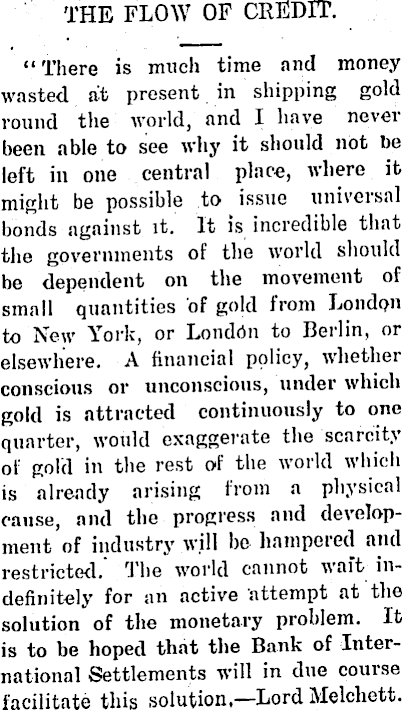 THE FLOW OF CREDIT.

"There is much time and money wasted at present in shipping gold round the world, and I have never been able to see why it should not be left in one central place, where it might be possible to issue universal bonds against it. It is incredible that the governments of the world should be dependent on the movement of small quantities of gold from London to New York, or London to Berlin, or elsewhere. A financial policy, whether conscious or unconscious, under which gold is attracted continuously to one quarter, would exaggerate the scarcity of gold in the rest of the world which is already arising from a physical cause, and the progress and development of industry will be hampered and restricted. The world cannot wait indefinitely for an active attempt at the solution of the monetary problem. It is to be hoped that the Bank of International Settlements will in due course facilitate this solution.—Lord Melchett.